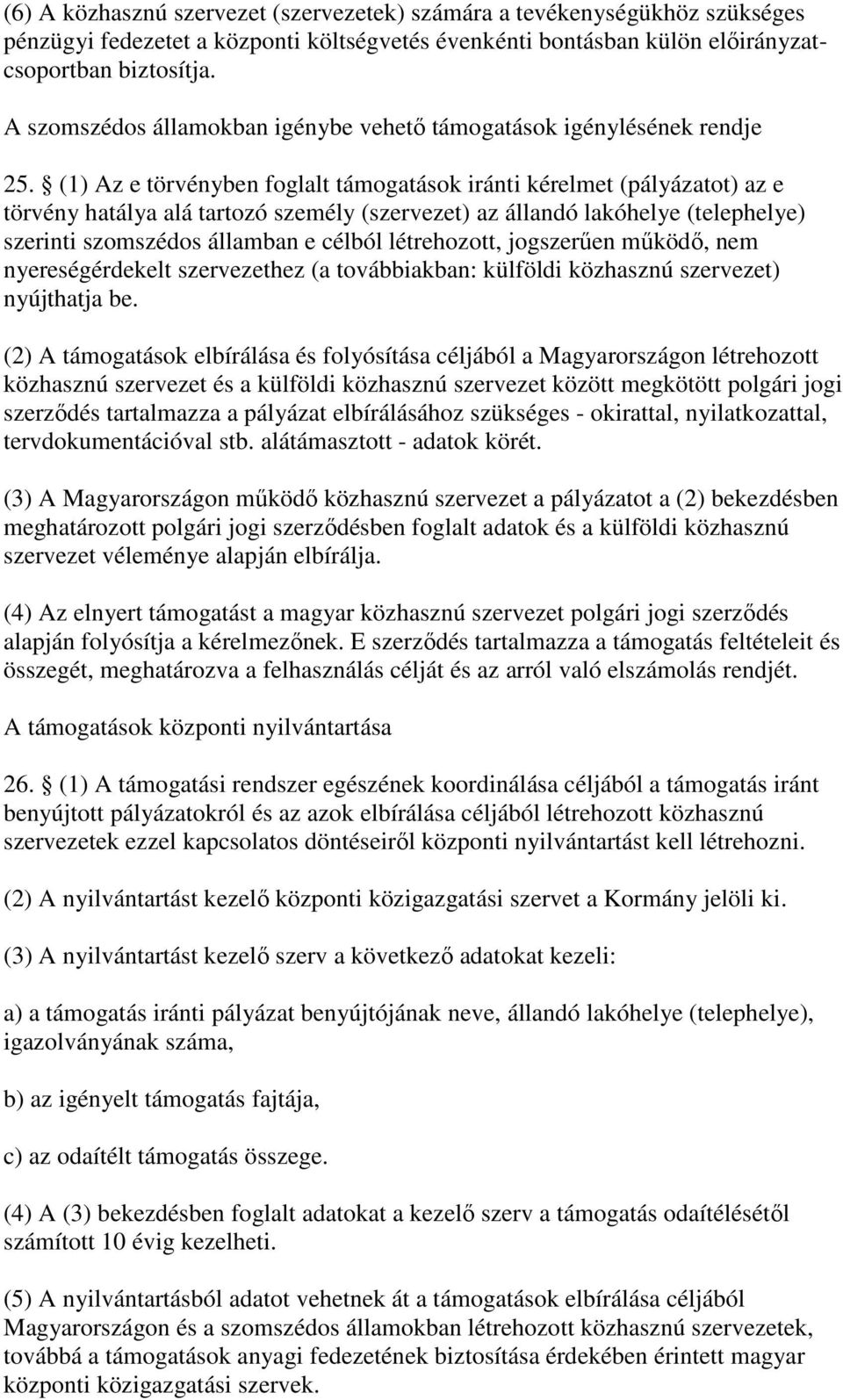 (6) A közhasznú szervezet (szervezetek) számára a tevékenységükhöz szükséges pénzügyi fedezetet a központi költségvetés évenkénti bontásban külön előirányzatcsoportban biztosítja.

A szomszédos államokban igénybe vehető támogatások igénylésének rendje

25. § (1) Az e törvényben foglalt támogatások iránti kérelmet (pályázatot) az e törvény hatálya alá tartozó személy (szervezet) az állandó lakóhelye (telephelye) szerinti szomszédos államban e célból létrehozott, jogszerűen működő, nem nyereségérdekelt szervezethez (a továbbiakban: külföldi közhasznú szervezet) nyújthatja be.

(2) A támogatások elbírálása és folyósítása céljából a Magyarországon létrehozott közhasznú szervezet és a külföldi közhasznú szervezet között megkötött polgári jogi szerződés tartalmazza a pályázat elbírálásához szükséges - okirattal, nyilatkozattal, tervdokumentációval stb. alátámasztott - adatok körét.

(3) A Magyarországon működő közhasznú szervezet a pályázatot a (2) bekezdésben meghatározott polgári jogi szerződésben foglalt adatok és a külföldi közhasznú szervezet véleménye alapján elbírálja.

(4) Az elnyert támogatást a magyar közhasznú szervezet polgári jogi szerződés alapján folyósítja a kérelmezőnek. E szerződés tartalmazza a támogatás feltételeit és összegét, meghatározva a felhasználás célját és az arról való elszámolás rendjét.

A támogatások központi nyilvántartása

26. § (1) A támogatási rendszer egészének koordinálása céljából a támogatás iránt benyújtott pályázatokról és az azok elbírálása céljából létrehozott közhasznú szervezetek ezzel kapcsolatos döntéseiről központi nyilvántartást kell létrehozni.

(2) A nyilvántartást kezelő központi közigazgatási szervet a Kormány jelöli ki.

(3) A nyilvántartást kezelő szerv a következő adatokat kezeli:

a) a támogatás iránti pályázat benyújtójának neve, állandó lakóhelye (telephelye), igazolványának száma,

b) az igényelt támogatás fajtája,

c) az odaítélt támogatás összege.

(4) A (3) bekezdésben foglalt adatokat a kezelő szerv a támogatás odaítélésétől számított 10 évig kezelheti.

(5) A nyilvántartásból adatot vehetnek át a támogatások elbírálása céljából Magyarországon és a szomszédos államokban létrehozott közhasznú szervezetek, továbbá a támogatások anyagi fedezetének biztosítása érdekében érintett magyar központi közigazgatási szervek.